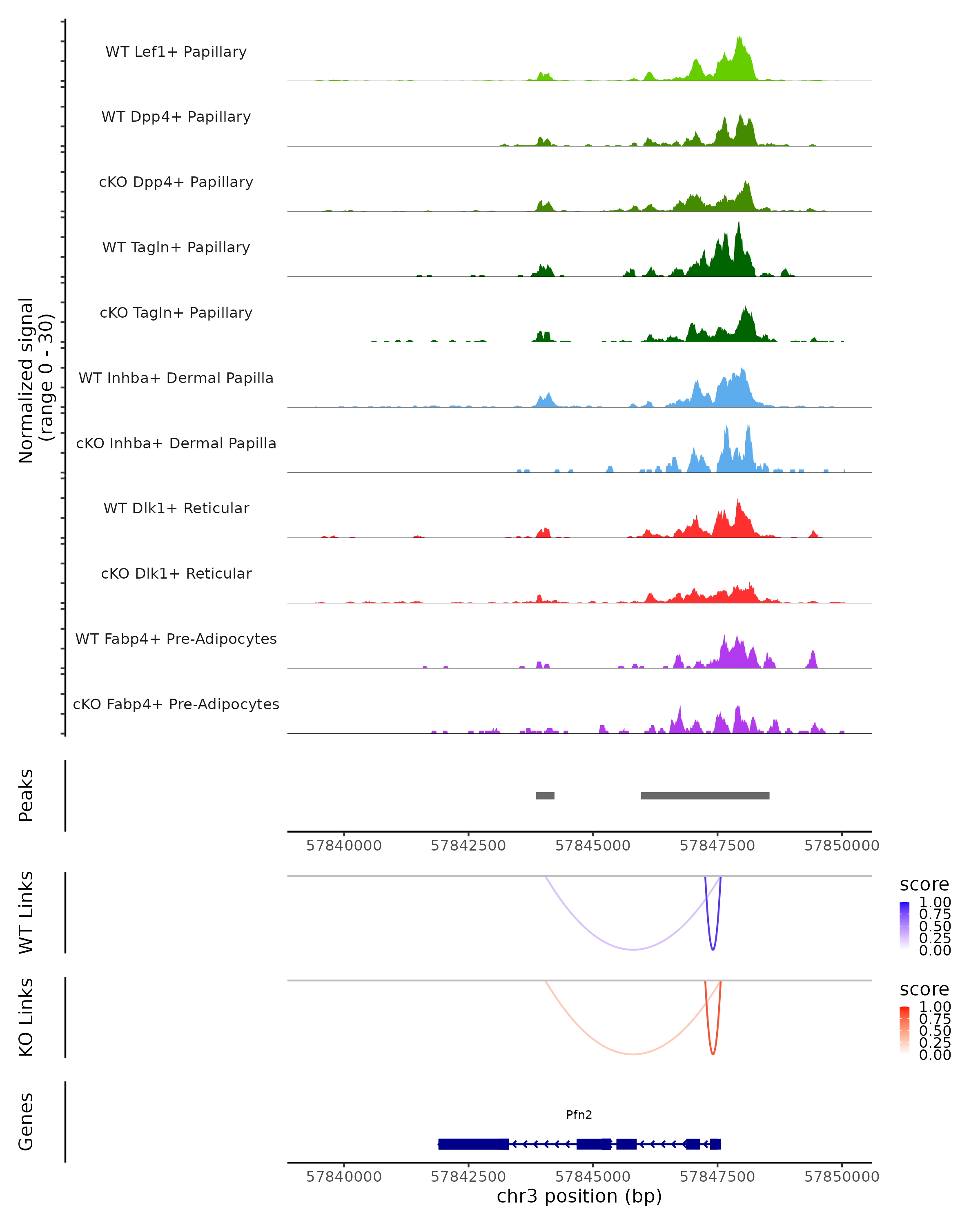 Normalized signal (range 0 - 30)

WT Lef1+ Papillary

WT Dpp4+ Papillary

cKO Dpp4+ Papillary

WT Tagln+ Papillary

cKO Tagln+ Papillary

WT Inhba+ Dermal Papilla

cKO Inhba+ Dermal Papilla

WT Dlk1+ Reticular

cKO Dlk1+ Reticular

WT Fabp4+ Pre-Adipocytes

cKO Fabp4+ Pre-Adipocytes

Peaks

57840000 57842500 57845000 57847500 57850000

WT Links

score
1.00
0.75
0.50
0.25
0.00

KO Links

score
1.00
0.75
0.50
0.25
0.00

Genes

Pfn2

57840000 57842500 57845000 57847500 57850000
chr3 position (bp)